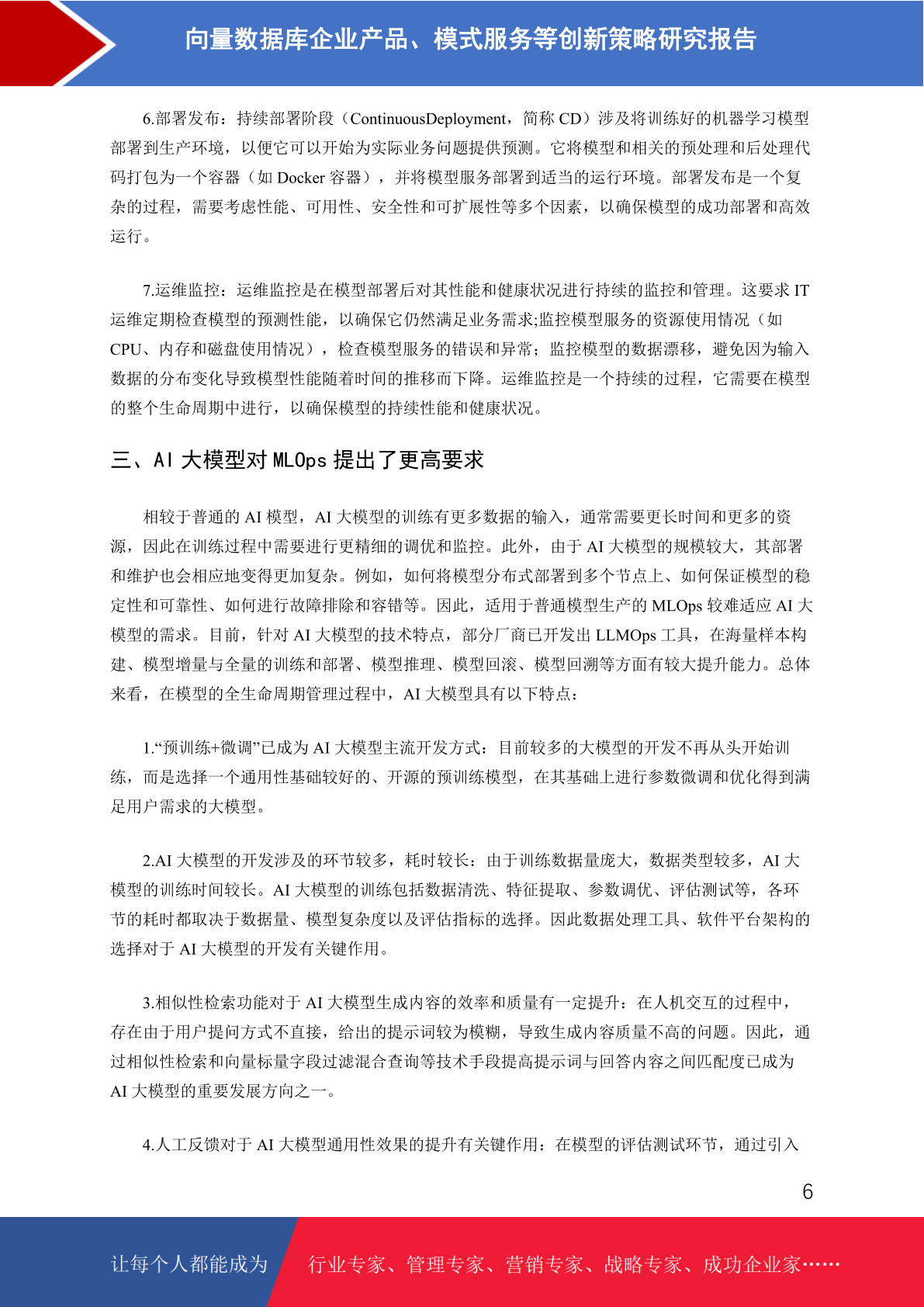 向量数据库企业产品、模式服务等创新策略研究报告

6.部署发布：持续部署阶段（ContinuousDeployment，简称 CD）涉及将训练好的机器学习模型部署到生产环境，以便它可以开始为实际业务问题提供预测。它将模型和相关的预处理和后处理代码打包为一个容器（如 Docker 容器），并将模型服务部署到适当的运行环境。部署发布是一个复杂的过程，需要考虑性能、可用性、安全性和可扩展性等多个因素，以确保模型的成功部署和高效运行。

7.运维监控：运维监控是在模型部署后对其性能和健康状况进行持续的监控和管理。这要求 IT 运维定期检查模型的预测性能，以确保它仍然满足业务需求;监控模型服务的资源使用情况（如 CPU、内存和磁盘使用情况），检查模型服务的错误和异常；监控模型的数据漂移，避免因为输入数据的分布变化导致模型性能随着时间的推移而下降。运维监控是一个持续的过程，它需要在模型的整个生命周期中进行，以确保模型的持续性能和健康状况。

三、AI 大模型对 MLOps 提出了更高要求

相较于普通的 AI 模型，AI 大模型的训练有更多数据的输入，通常需要更长时间和更多的资源，因此在训练过程中需要进行更精细的调优和监控。此外，由于 AI 大模型的规模较大，其部署和维护也会相应地变得更加复杂。例如，如何将模型分布式部署到多个节点上、如何保证模型的稳定性和可靠性、如何进行故障排除和容错等。因此，适用于普通模型生产的 MLOps 较难适应 AI 大模型的需求。目前，针对 AI 大模型的技术特点，部分厂商已开发出 LLMOps 工具，在海量样本构建、模型增量与全量的训练和部署、模型推理、模型回滚、模型回溯等方面有较大提升能力。总体来看，在模型的全生命周期管理过程中，AI 大模型具有以下特点：

1.“预训练+微调”已成为 AI 大模型主流开发方式：目前较多的大模型的开发不再从头开始训练，而是选择一个通用性基础较好的、开源的预训练模型，在其基础上进行参数微调和优化得到满足用户需求的大模型。

2.AI 大模型的开发涉及的环节较多，耗时较长：由于训练数据量庞大，数据类型较多，AI 大模型的训练时间较长。AI 大模型的训练包括数据清洗、特征提取、参数调优、评估测试等，各环节的耗时都取决于数据量、模型复杂度以及评估指标的选择。因此数据处理工具、软件平台架构的选择对于 AI 大模型的开发有关键作用。

3.相似性检索功能对于 AI 大模型生成内容的效率和质量有一定提升：在人机交互的过程中，存在由于用户提问方式不直接，给出的提示词较为模糊，导致生成内容质量不高的问题。因此，通过相似性检索和向量标量字段过滤混合查询等技术手段提高提示词与回答内容之间匹配度已成为 AI 大模型的重要发展方向之一。

4.人工反馈对于 AI 大模型通用性效果的提升有关键作用：在模型的评估测试环节，通过引入

6

让每个人都能成为 行业专家、管理专家、营销专家、战略专家、成功企业家……